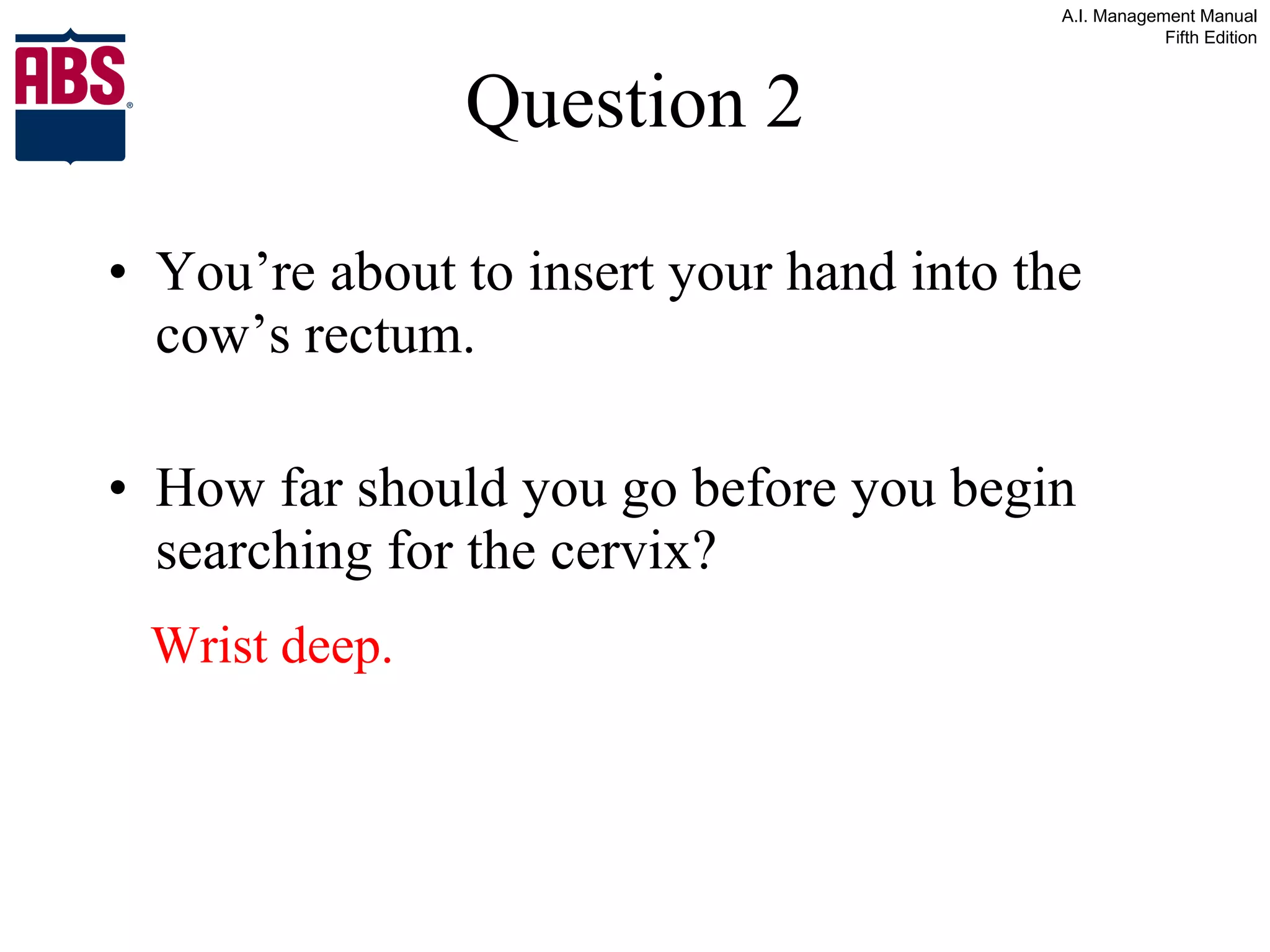 ABS®

A.I. Management Manual
Fifth Edition

Question 2

• You’re about to insert your hand into the cow’s rectum.

• How far should you go before you begin searching for the cervix?

Wrist deep.